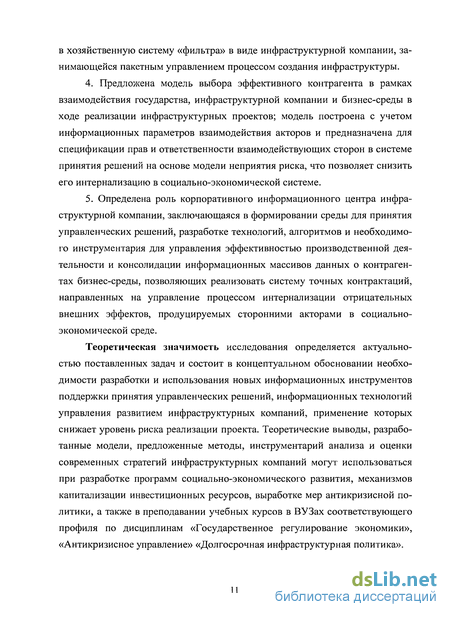 в хозяйственную систему «фильтра» в виде инфраструктурной компании, занимающейся пакетным управлением процессом создания инфраструктуры.

4. Предложена модель выбора эффективного контрагента в рамках взаимодействия государства, инфраструктурной компании и бизнес-среды в ходе реализации инфраструктурных проектов; модель построена с учетом информационных параметров взаимодействия акторов и предназначена для спецификации прав и ответственности взаимодействующих сторон в системе принятия решений на основе модели неприятия риска, что позволяет снизить его интернализацию в социально-экономической системе.

5. Определена роль корпоративного информационного центра инфраструктурной компании, заключающаяся в формировании среды для принятия управленческих решений, разработке технологий, алгоритмов и необходимого инструментария для управления эффективностью производственной деятельности и консолидации информационных массивов данных о контрагентах бизнес-среды, позволяющих реализовать систему точных контрактаций, направленных на управление процессом интернализации отрицательных внешних эффектов, продуцируемых сторонними акторами в социально-экономической среде.

Теоретическая значимость исследования определяется актуальностью поставленных задач и состоит в концептуальном обосновании необходимости разработки и использования новых информационных инструментов поддержки принятия управленческих решений, информационных технологий управления развитием инфраструктурных компаний, применение которых снижает уровень риска реализации проекта. Теоретические выводы, разработанные модели, предложенные методы, инструментарий анализа и оценки современных стратегий инфраструктурных компаний могут использоваться при разработке программ социально-экономического развития, механизмов капитализации инвестиционных ресурсов, выработке мер антикризисной политики, а также в преподавании учебных курсов в ВУЗах соответствующего профиля по дисциплинам «Государственное регулирование экономики», «Антикризисное управление» «Долгосрочная инфраструктурная политика».

11

dsLib.net
библиотека диссертаций